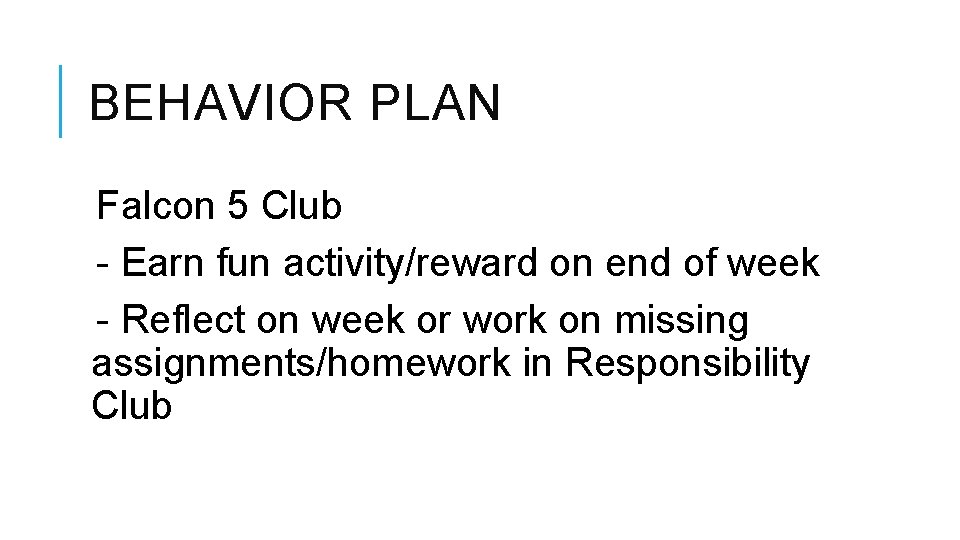 BEHAVIOR PLAN

Falcon 5 Club

- Earn fun activity/reward on end of week

- Reflect on week or work on missing assignments/homework in Responsibility Club